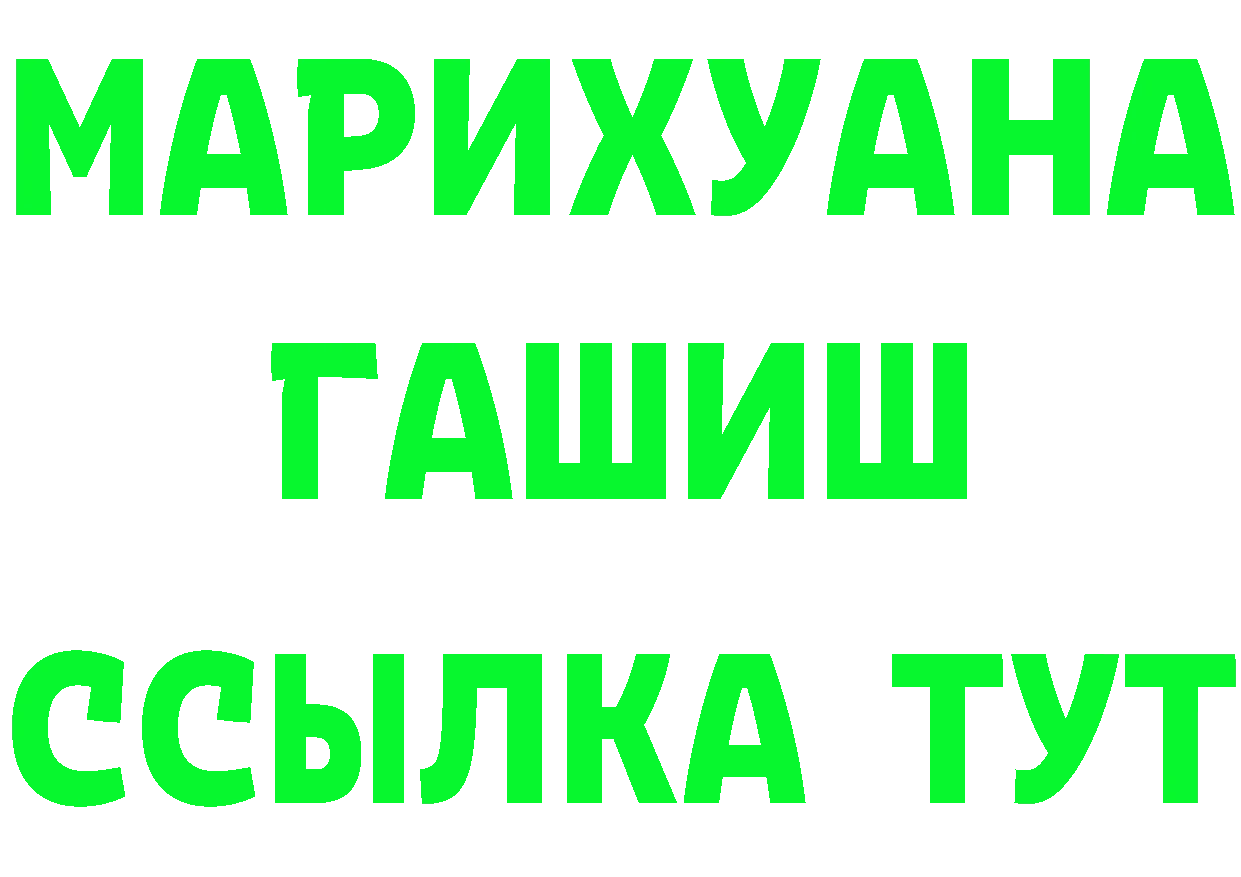 МАРИХУАНА
ГАШИШ
ССЫЛКА ТУТ